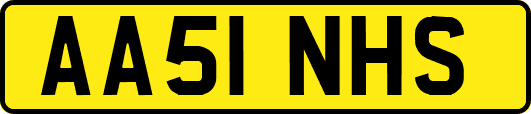 AA51 NHS